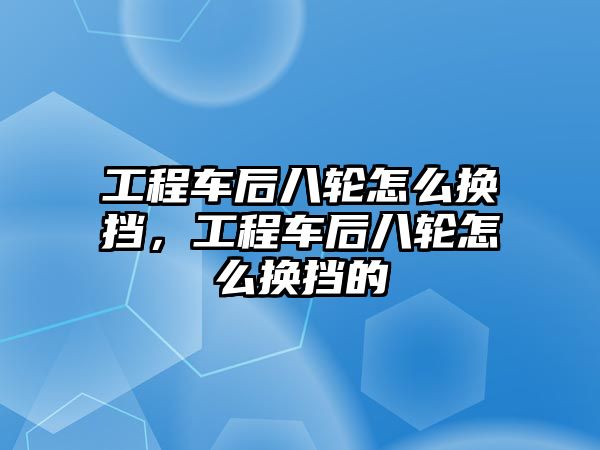 工程车后八轮怎么换挡，工程车后八轮怎么换挡的